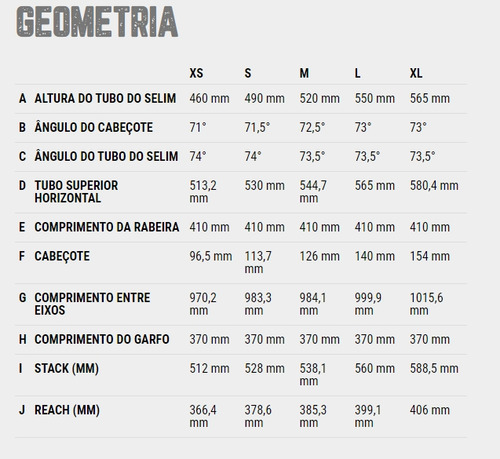 GEOMETRIA

| | | XS | S | M | L | XL |
|---|---|---|---|---|---|---|
| A | ALTURA DO TUBO DO SELIM | 460 mm | 490 mm | 520 mm | 550 mm | 565 mm |
| B | ÂNGULO DO CABEÇOTE | 71° | 71,5° | 72,5° | 73° | 73° |
| C | ÂNGULO DO TUBO DO SELIM | 74° | 74° | 73,5° | 73,5° | 73,5° |
| D | TUBO SUPERIOR HORIZONTAL | 513,2 mm | 530 mm | 544,7 mm | 565 mm | 580,4 mm |
| E | COMPRIMENTO DA RABEIRA | 410 mm | 410 mm | 410 mm | 410 mm | 410 mm |
| F | CABEÇOTE | 96,5 mm | 113,7 mm | 126 mm | 140 mm | 154 mm |
| G | COMPRIMENTO ENTRE EIXOS | 970,2 mm | 983,3 mm | 984,1 mm | 999,9 mm | 1015,6 mm |
| H | COMPRIMENTO DO GARFO | 370 mm | 370 mm | 370 mm | 370 mm | 370 mm |
| I | STACK (MM) | 512 mm | 528 mm | 538,1 mm | 560 mm | 588,5 mm |
| J | REACH (MM) | 366,4 mm | 378,6 mm | 385,3 mm | 399,1 mm | 406 mm |